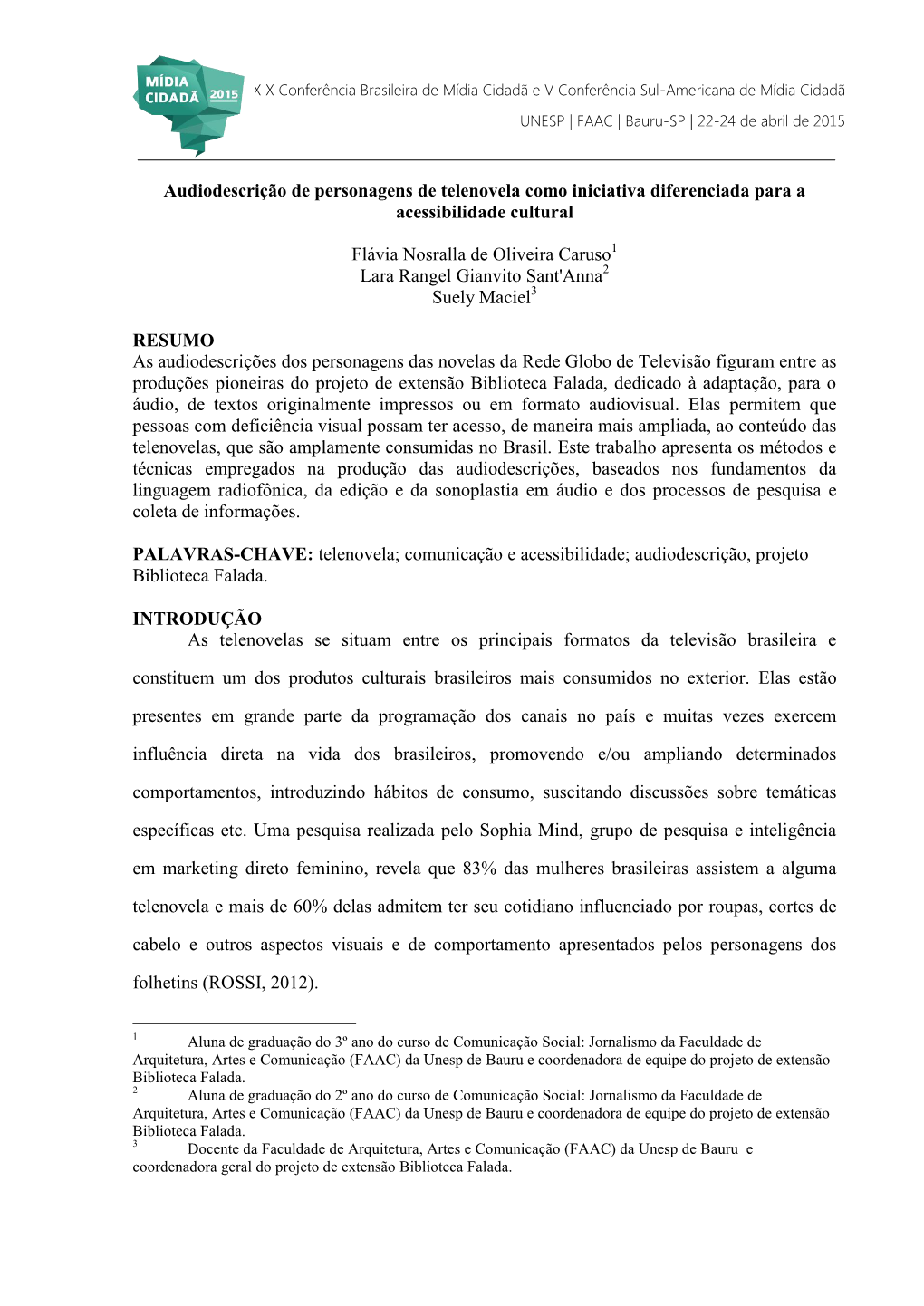 MÍDIA CIDADÃ 2015

X X Conferência Brasileira de Mídia Cidadã e V Conferência Sul-Americana de Mídia Cidadã

UNESP | FAAC | Bauru-SP | 22-24 de abril de 2015

Audiodescrição de personagens de telenovela como iniciativa diferenciada para a acessibilidade cultural

Flávia Nosralla de Oliveira Caruso$^1$
Lara Rangel Gianvito Sant'Anna$^2$
Suely Maciel$^3$

RESUMO
As audiodescrições dos personagens das novelas da Rede Globo de Televisão figuram entre as produções pioneiras do projeto de extensão Biblioteca Falada, dedicado à adaptação, para o áudio, de textos originalmente impressos ou em formato audiovisual. Elas permitem que pessoas com deficiência visual possam ter acesso, de maneira mais ampliada, ao conteúdo das telenovelas, que são amplamente consumidas no Brasil. Este trabalho apresenta os métodos e técnicas empregados na produção das audiodescrições, baseados nos fundamentos da linguagem radiofônica, da edição e da sonoplastia em áudio e dos processos de pesquisa e coleta de informações.

PALAVRAS-CHAVE: telenovela; comunicação e acessibilidade; audiodescrição, projeto Biblioteca Falada.

INTRODUÇÃO
As telenovelas se situam entre os principais formatos da televisão brasileira e constituem um dos produtos culturais brasileiros mais consumidos no exterior. Elas estão presentes em grande parte da programação dos canais no país e muitas vezes exercem influência direta na vida dos brasileiros, promovendo e/ou ampliando determinados comportamentos, introduzindo hábitos de consumo, suscitando discussões sobre temáticas específicas etc. Uma pesquisa realizada pelo Sophia Mind, grupo de pesquisa e inteligência em marketing direto feminino, revela que 83% das mulheres brasileiras assistem a alguma telenovela e mais de 60% delas admitem ter seu cotidiano influenciado por roupas, cortes de cabelo e outros aspectos visuais e de comportamento apresentados pelos personagens dos folhetins (ROSSI, 2012).

$^1$ Aluna de graduação do 3º ano do curso de Comunicação Social: Jornalismo da Faculdade de Arquitetura, Artes e Comunicação (FAAC) da Unesp de Bauru e coordenadora de equipe do projeto de extensão Biblioteca Falada.
$^2$ Aluna de graduação do 2º ano do curso de Comunicação Social: Jornalismo da Faculdade de Arquitetura, Artes e Comunicação (FAAC) da Unesp de Bauru e coordenadora de equipe do projeto de extensão Biblioteca Falada.
$^3$ Docente da Faculdade de Arquitetura, Artes e Comunicação (FAAC) da Unesp de Bauru e coordenadora geral do projeto de extensão Biblioteca Falada.